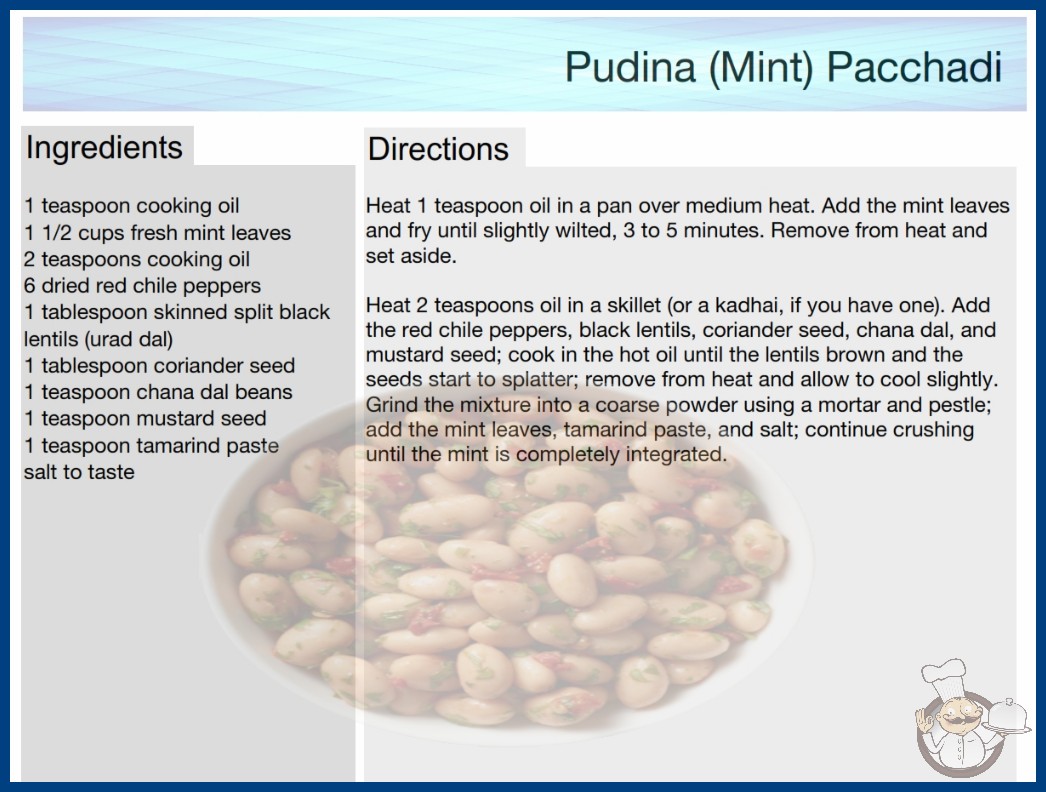 Pudina (Mint) Pacchadi

Ingredients

1 teaspoon cooking oil
1 1/2 cups fresh mint leaves
2 teaspoons cooking oil
6 dried red chile peppers
1 tablespoon skinned split black lentils (urad dal)
1 tablespoon coriander seed
1 teaspoon chana dal beans
1 teaspoon mustard seed
1 teaspoon tamarind paste
salt to taste

Directions

Heat 1 teaspoon oil in a pan over medium heat. Add the mint leaves and fry until slightly wilted, 3 to 5 minutes. Remove from heat and set aside.

Heat 2 teaspoons oil in a skillet (or a kadhai, if you have one). Add the red chile peppers, black lentils, coriander seed, chana dal, and mustard seed; cook in the hot oil until the lentils brown and the seeds start to splatter; remove from heat and allow to cool slightly. Grind the mixture into a coarse powder using a mortar and pestle; add the mint leaves, tamarind paste, and salt; continue crushing until the mint is completely integrated.